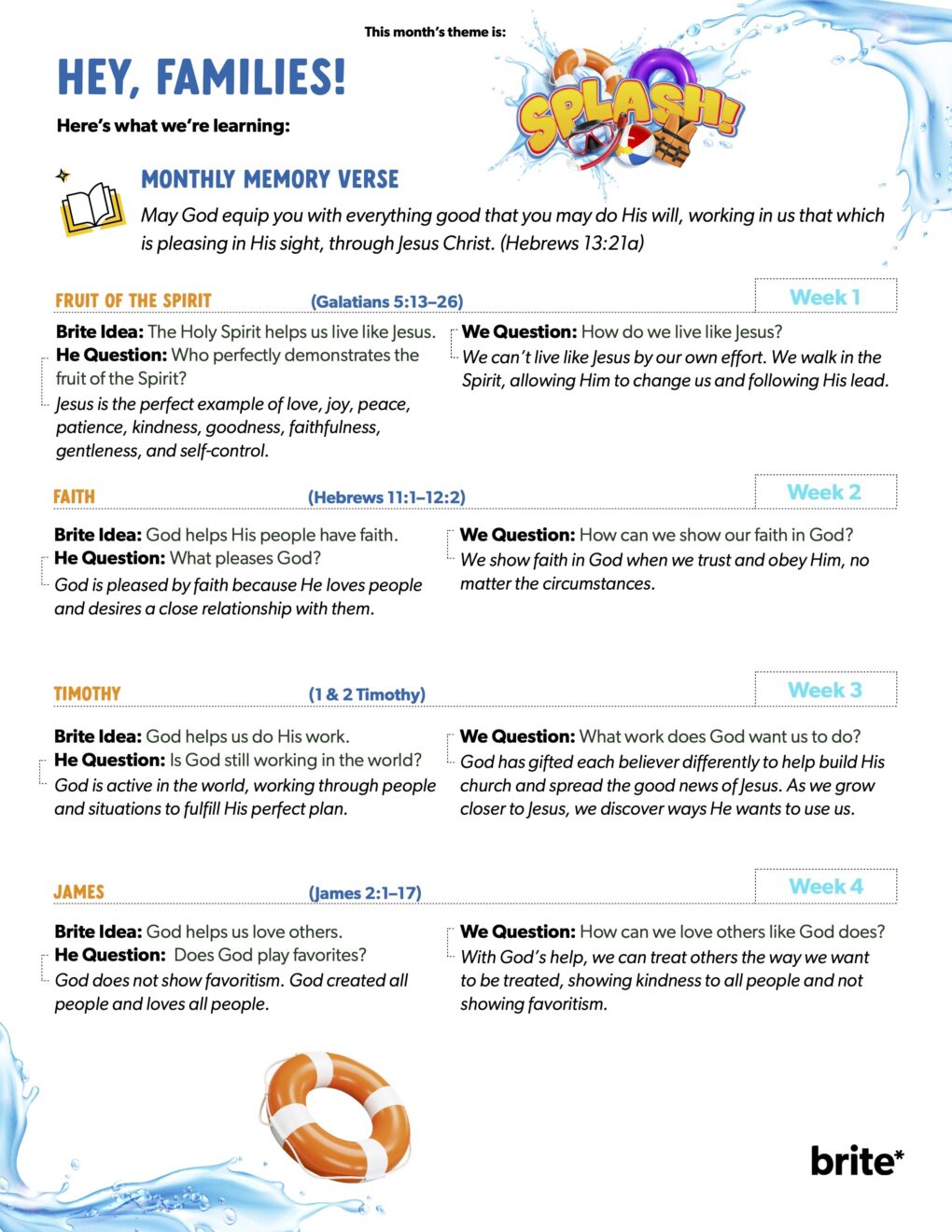 This month's theme is:

HEY, FAMILIES!

Here's what we're learning:

SPLASH!

MONTHLY MEMORY VERSE

May God equip you with everything good that you may do His will, working in us that which is pleasing in His sight, through Jesus Christ. (Hebrews 13:21a)

FRUIT OF THE SPIRIT (Galatians 5:13–26) Week 1

Brite Idea: The Holy Spirit helps us live like Jesus.
He Question: Who perfectly demonstrates the fruit of the Spirit?
Jesus is the perfect example of love, joy, peace, patience, kindness, goodness, faithfulness, gentleness, and self-control.

We Question: How do we live like Jesus?
We can't live like Jesus by our own effort. We walk in the Spirit, allowing Him to change us and following His lead.

FAITH (Hebrews 11:1–12:2) Week 2

Brite Idea: God helps His people have faith.
He Question: What pleases God?
God is pleased by faith because He loves people and desires a close relationship with them.

We Question: How can we show our faith in God?
We show faith in God when we trust and obey Him, no matter the circumstances.

TIMOTHY (1 & 2 Timothy) Week 3

Brite Idea: God helps us do His work.
He Question: Is God still working in the world?
God is active in the world, working through people and situations to fulfill His perfect plan.

We Question: What work does God want us to do?
God has gifted each believer differently to help build His church and spread the good news of Jesus. As we grow closer to Jesus, we discover ways He wants to use us.

JAMES (James 2:1–17) Week 4

Brite Idea: God helps us love others.
He Question: Does God play favorites?
God does not show favoritism. God created all people and loves all people.

We Question: How can we love others like God does?
With God's help, we can treat others the way we want to be treated, showing kindness to all people and not showing favoritism.

brite*